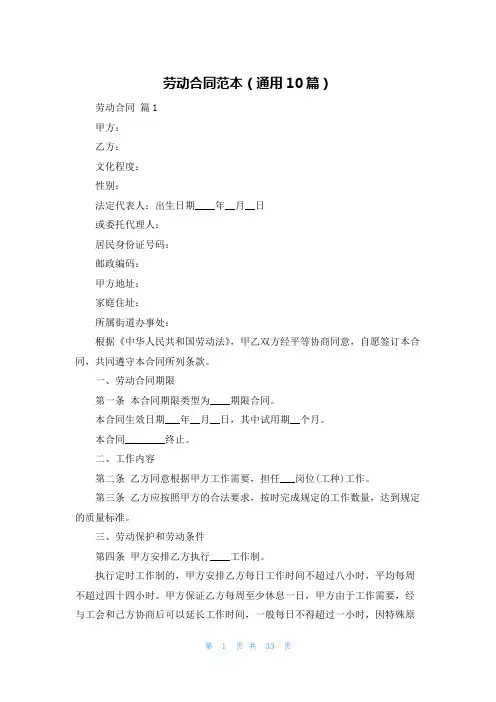 劳动合同范本（通用10篇）

劳动合同 篇1

甲方：

乙方：

文化程度：

性别：

法定代表人：出生日期____年__月__日

或委托代理人：

居民身份证号码：

邮政编码：

甲方地址：

家庭住址：

所属街道办事处：

根据《中华人民共和国劳动法》，甲乙双方经平等协商同意，自愿签订本合同，共同遵守本合同所列条款。

一、劳动合同期限

第一条 本合同期限类型为____期限合同。

本合同生效日期___年__月__日，其中试用期__个月。

本合同________终止。

二、工作内容

第二条 乙方同意根据甲方工作需要，担任___岗位(工种)工作。

第三条 乙方应按照甲方的合法要求，按时完成规定的工作数量，达到规定的质量标准。

三、劳动保护和劳动条件

第四条 甲方安排乙方执行____工作制。

执行定时工作制的，甲方安排乙方每日工作时间不超过八小时，平均每周不超过四十四小时。甲方保证乙方每周至少休息一日，甲方由于工作需要，经与工会和己方协商后可以延长工作时间，一般每日不得超过一小时，因特殊原

第 1 页 共 33 页